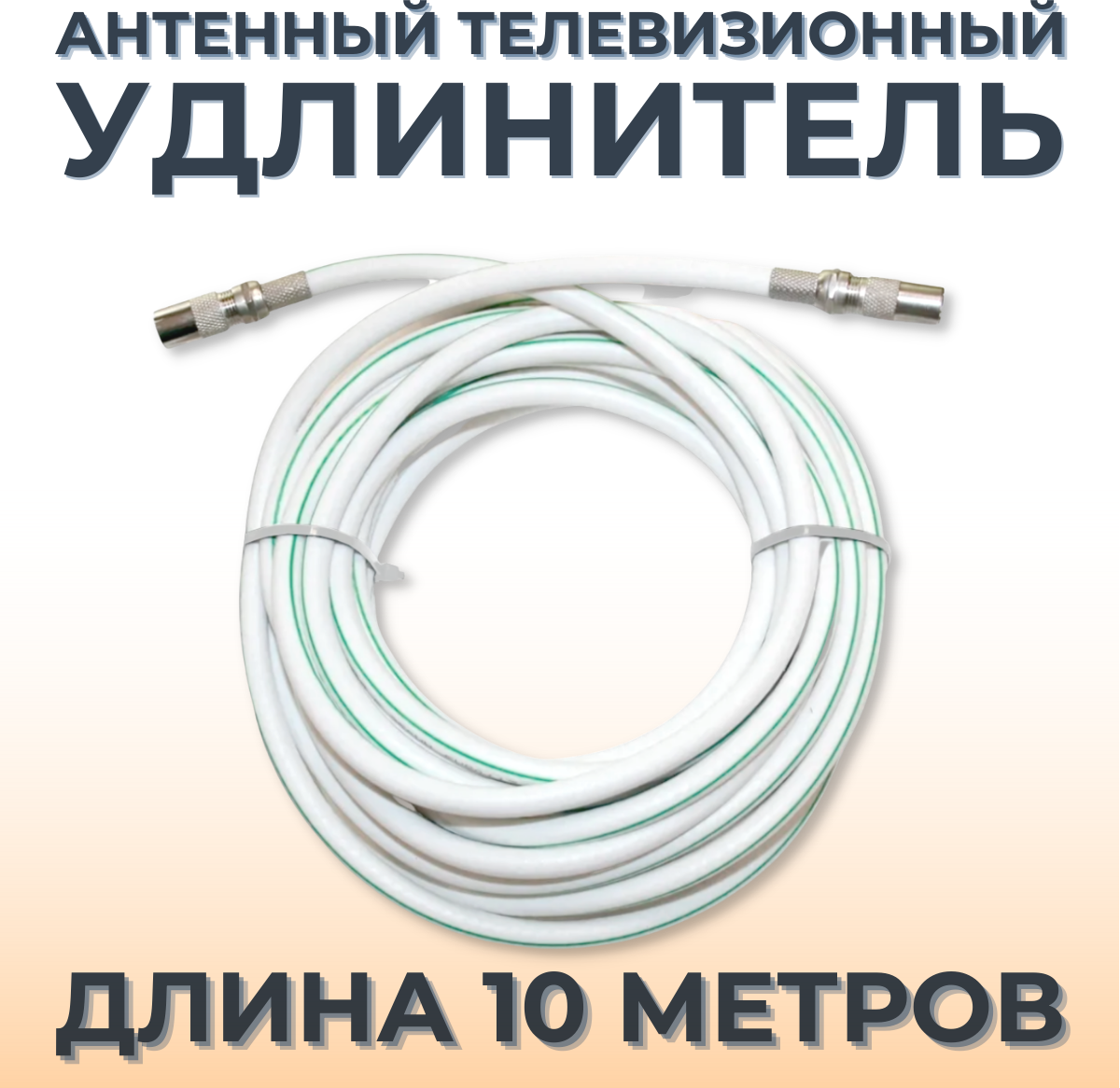 АНТЕННЫЙ ТЕЛЕВИЗИОННЫЙ
УДЛИНИТЕЛЬ

ДЛИНА 10 МЕТРОВ